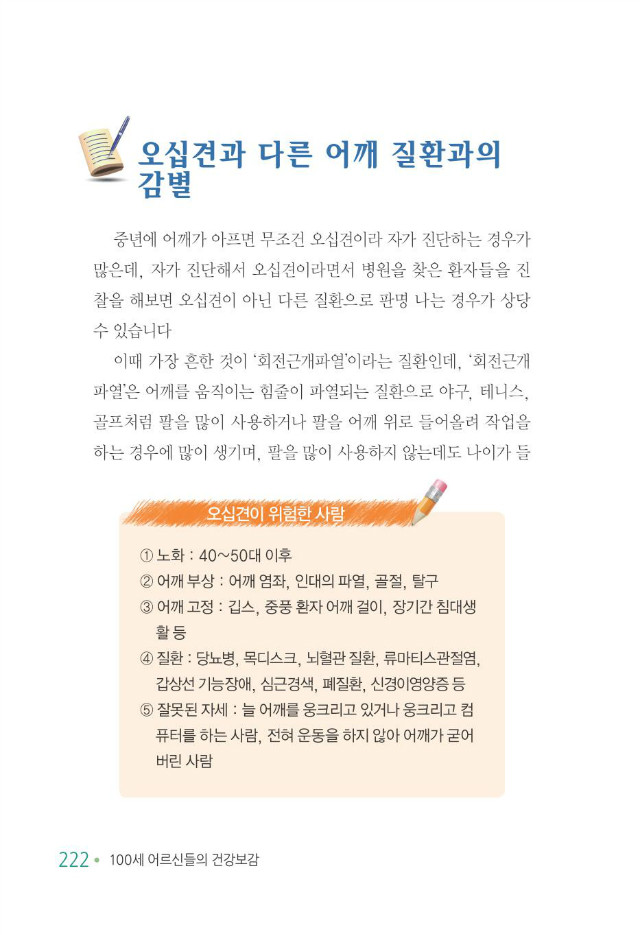 오십견과 다른 어깨 질환과의 감별

중년에 어깨가 아프면 무조건 오십견이라 자가 진단하는 경우가 많은데, 자가 진단해서 오십견이라면서 병원을 찾은 환자들을 진찰을 해보면 오십견이 아닌 다른 질환으로 판명 나는 경우가 상당수 있습니다

이때 가장 흔한 것이 '회전근개파열'이라는 질환인데, '회전근개파열'은 어깨를 움직이는 힘줄이 파열되는 질환으로 야구, 테니스, 골프처럼 팔을 많이 사용하거나 팔을 어깨 위로 들어올려 작업을 하는 경우에 많이 생기며, 팔을 많이 사용하지 않는데도 나이가 들

오십견이 위험한 사람

① 노화 : 40~50대 이후
② 어깨 부상 : 어깨 염좌, 인대의 파열, 골절, 탈구
③ 어깨 고정 : 깁스, 중풍 환자 어깨 걸이, 장기간 침대생활 등
④ 질환 : 당뇨병, 목디스크, 뇌혈관 질환, 류마티스관절염, 갑상선 기능장애, 심근경색, 폐질환, 신경이영양증 등
⑤ 잘못된 자세 : 늘 어깨를 웅크리고 있거나 웅크리고 컴퓨터를 하는 사람, 전혀 운동을 하지 않아 어깨가 굳어버린 사람

222 • 100세 어르신들의 건강보감